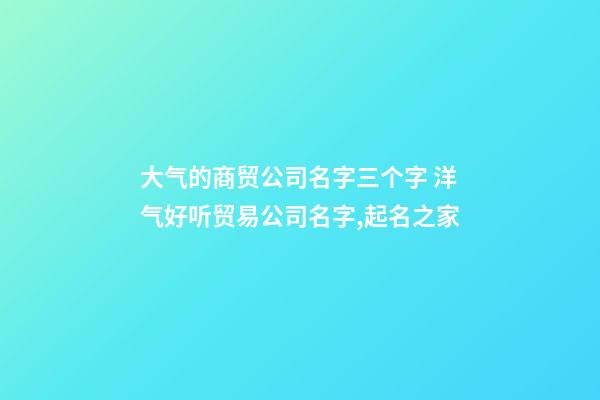 大气的商贸公司名字三个字 洋气好听贸易公司名字,起名之家